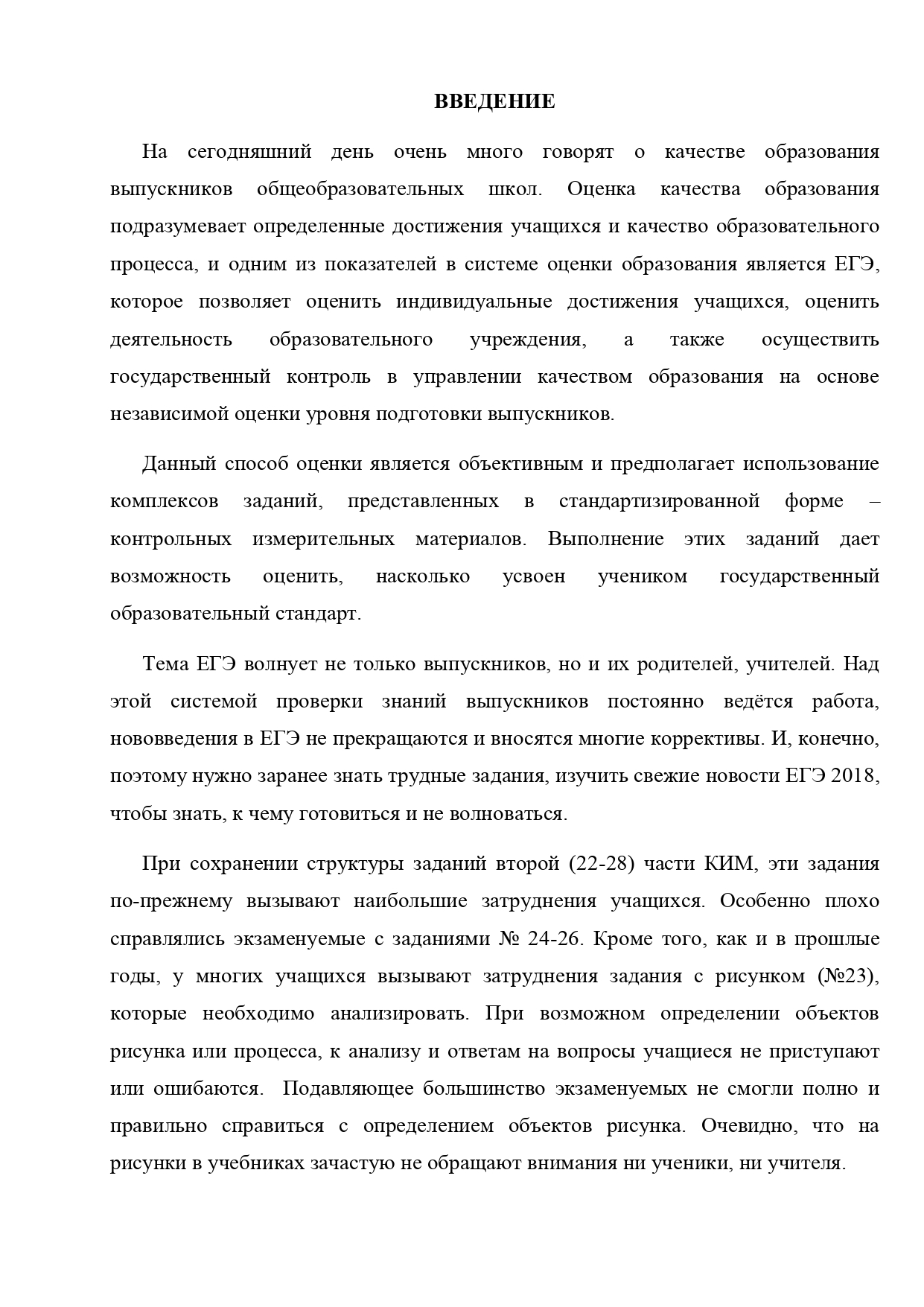 ВВЕДЕНИЕ

На сегодняшний день очень много говорят о качестве образования выпускников общеобразовательных школ. Оценка качества образования подразумевает определенные достижения учащихся и качество образовательного процесса, и одним из показателей в системе оценки образования является ЕГЭ, которое позволяет оценить индивидуальные достижения учащихся, оценить деятельность образовательного учреждения, а также осуществить государственный контроль в управлении качеством образования на основе независимой оценки уровня подготовки выпускников.

Данный способ оценки является объективным и предполагает использование комплексов заданий, представленных в стандартизированной форме – контрольных измерительных материалов. Выполнение этих заданий дает возможность оценить, насколько усвоен учеником государственный образовательный стандарт.

Тема ЕГЭ волнует не только выпускников, но и их родителей, учителей. Над этой системой проверки знаний выпускников постоянно ведётся работа, нововведения в ЕГЭ не прекращаются и вносятся многие коррективы. И, конечно, поэтому нужно заранее знать трудные задания, изучить свежие новости ЕГЭ 2018, чтобы знать, к чему готовиться и не волноваться.

При сохранении структуры заданий второй (22-28) части КИМ, эти задания по-прежнему вызывают наибольшие затруднения учащихся. Особенно плохо справлялись экзаменуемые с заданиями № 24-26. Кроме того, как и в прошлые годы, у многих учащихся вызывают затруднения задания с рисунком (№23), которые необходимо анализировать. При возможном определении объектов рисунка или процесса, к анализу и ответам на вопросы учащиеся не приступают или ошибаются. Подавляющее большинство экзаменуемых не смогли полно и правильно справиться с определением объектов рисунка. Очевидно, что на рисунки в учебниках зачастую не обращают внимания ни ученики, ни учителя.